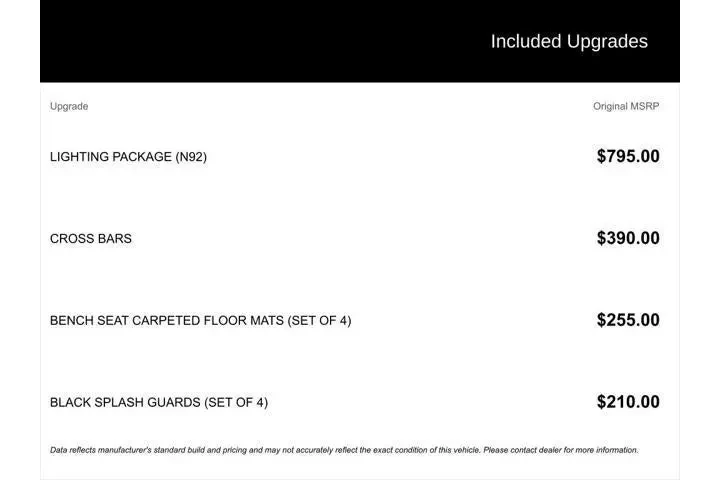 Included Upgrades

| Upgrade | Original MSRP |
|---|---|
| LIGHTING PACKAGE (N92) | $795.00 |
| CROSS BARS | $390.00 |
| BENCH SEAT CARPETED FLOOR MATS (SET OF 4) | $255.00 |
| BLACK SPLASH GUARDS (SET OF 4) | $210.00 |

Data reflects manufacturer's standard build and pricing and may not accurately reflect the exact condition of this vehicle. Please contact dealer for more information.